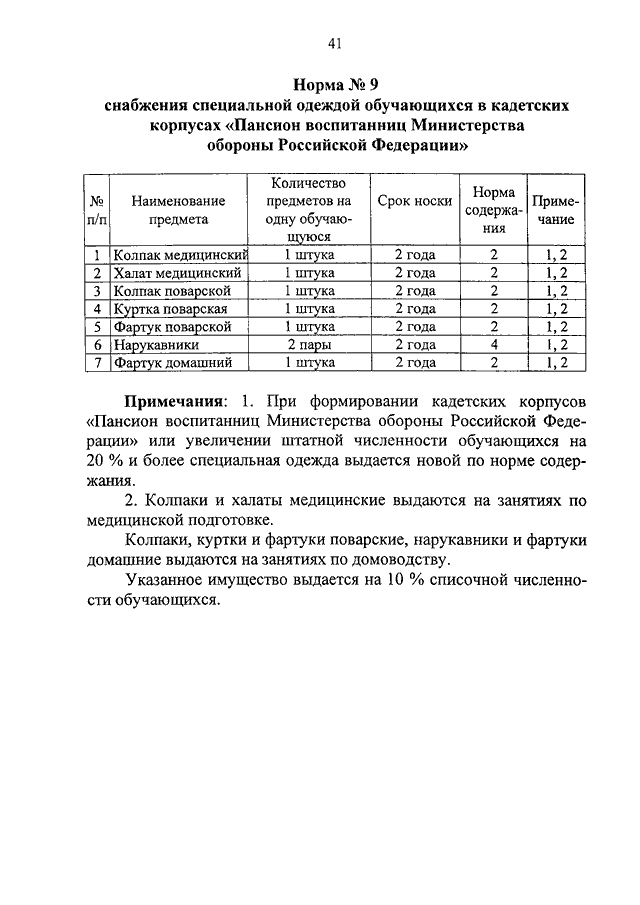 41

Норма № 9
снабжения специальной одеждой обучающихся в кадетских корпусах «Пансион воспитанниц Министерства обороны Российской Федерации»

| № п/п | Наименование предмета | Количество предметов на одну обучающуюся | Срок носки | Норма содержания | Примечание |
|---|---|---|---|---|---|
| 1 | Колпак медицинский | 1 штука | 2 года | 2 | 1, 2 |
| 2 | Халат медицинский | 1 штука | 2 года | 2 | 1, 2 |
| 3 | Колпак поварской | 1 штука | 2 года | 2 | 1, 2 |
| 4 | Куртка поварская | 1 штука | 2 года | 2 | 1, 2 |
| 5 | Фартук поварской | 1 штука | 2 года | 2 | 1, 2 |
| 6 | Нарукавники | 2 пары | 2 года | 4 | 1, 2 |
| 7 | Фартук домашний | 1 штука | 2 года | 2 | 1, 2 |

Примечания: 1. При формировании кадетских корпусов «Пансион воспитанниц Министерства обороны Российской Федерации» или увеличении штатной численности обучающихся на 20 % и более специальная одежда выдается новой по норме содержания.

2. Колпаки и халаты медицинские выдаются на занятиях по медицинской подготовке.

Колпаки, куртки и фартуки поварские, нарукавники и фартуки домашние выдаются на занятиях по домоводству.

Указанное имущество выдается на 10 % списочной численности обучающихся.